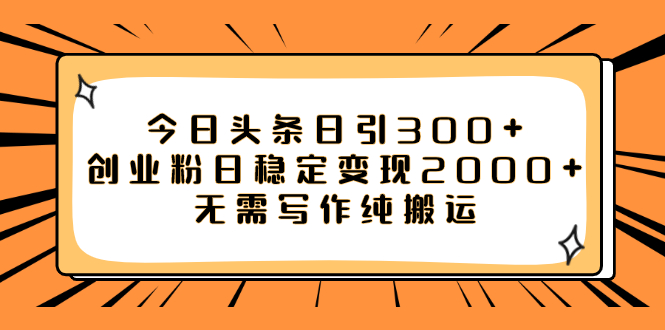 今日头条日引300+
创业粉日稳定变现2000+
无需写作纯搬运